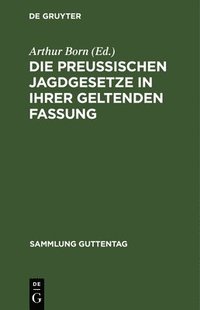 DE GRUYTER

Arthur Born (Ed.)

DIE PREUSSISCHEN JAGDGESETZE IN IHRER GELTENDEN FASSUNG

SAMMLUNG GUTTENTAG

DE G